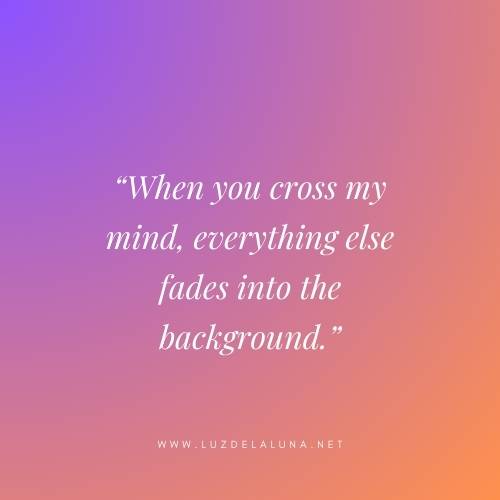 “When you cross my mind, everything else fades into the background.”

WWW.LUZDELALUNA.NET